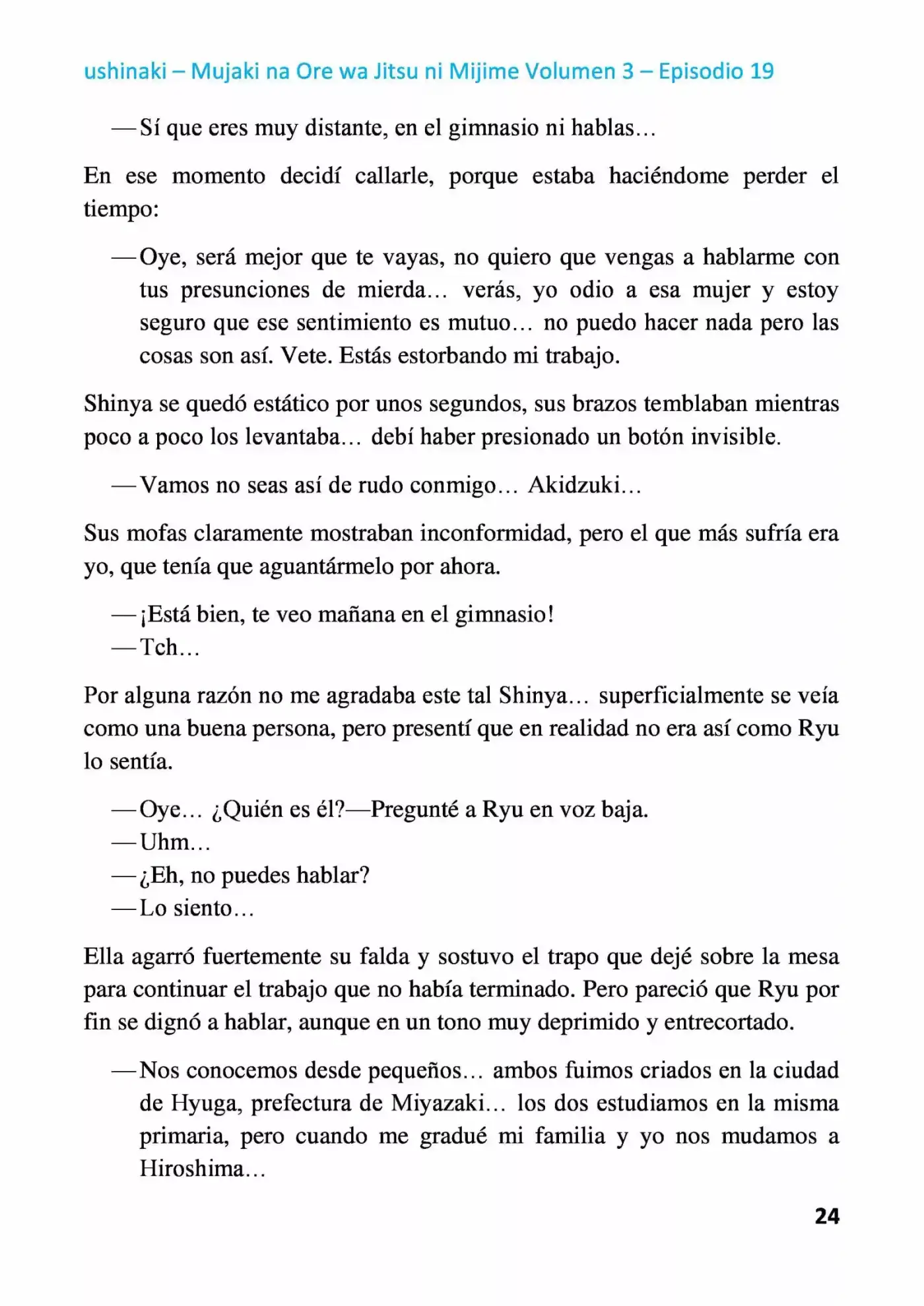 ushinaki – Mujaki na Ore wa Jitsu ni Mijime Volumen 3 – Episodio 19

—Sí que eres muy distante, en el gimnasio ni hablas…

En ese momento decidí callarle, porque estaba haciéndome perder el tiempo:

—Oye, será mejor que te vayas, no quiero que vengas a hablarme con tus presunciones de mierda… verás, yo odio a esa mujer y estoy seguro que ese sentimiento es mutuo… no puedo hacer nada pero las cosas son así. Vete. Estás estorbando mi trabajo.

Shinya se quedó estático por unos segundos, sus brazos temblaban mientras poco a poco los levantaba… debí haber presionado un botón invisible.

—Vamos no seas así de rudo conmigo… Akidzuki…

Sus mofas claramente mostraban inconformidad, pero el que más sufría era yo, que tenía que aguantármelo por ahora.

—¡Está bien, te veo mañana en el gimnasio!
—Tch…

Por alguna razón no me agradaba este tal Shinya… superficialmente se veía como una buena persona, pero presentí que en realidad no era así como Ryu lo sentía.

—Oye… ¿Quién es él?—Pregunté a Ryu en voz baja.
—Uhm…
—¿Eh, no puedes hablar?
—Lo siento…

Ella agarró fuertemente su falda y sostuvo el trapo que dejé sobre la mesa para continuar el trabajo que no había terminado. Pero pareció que Ryu por fin se dignó a hablar, aunque en un tono muy deprimido y entrecortado.

—Nos conocemos desde pequeños… ambos fuimos criados en la ciudad de Hyuga, prefectura de Miyazaki… los dos estudiamos en la misma primaria, pero cuando me gradué mi familia y yo nos mudamos a Hiroshima…

24